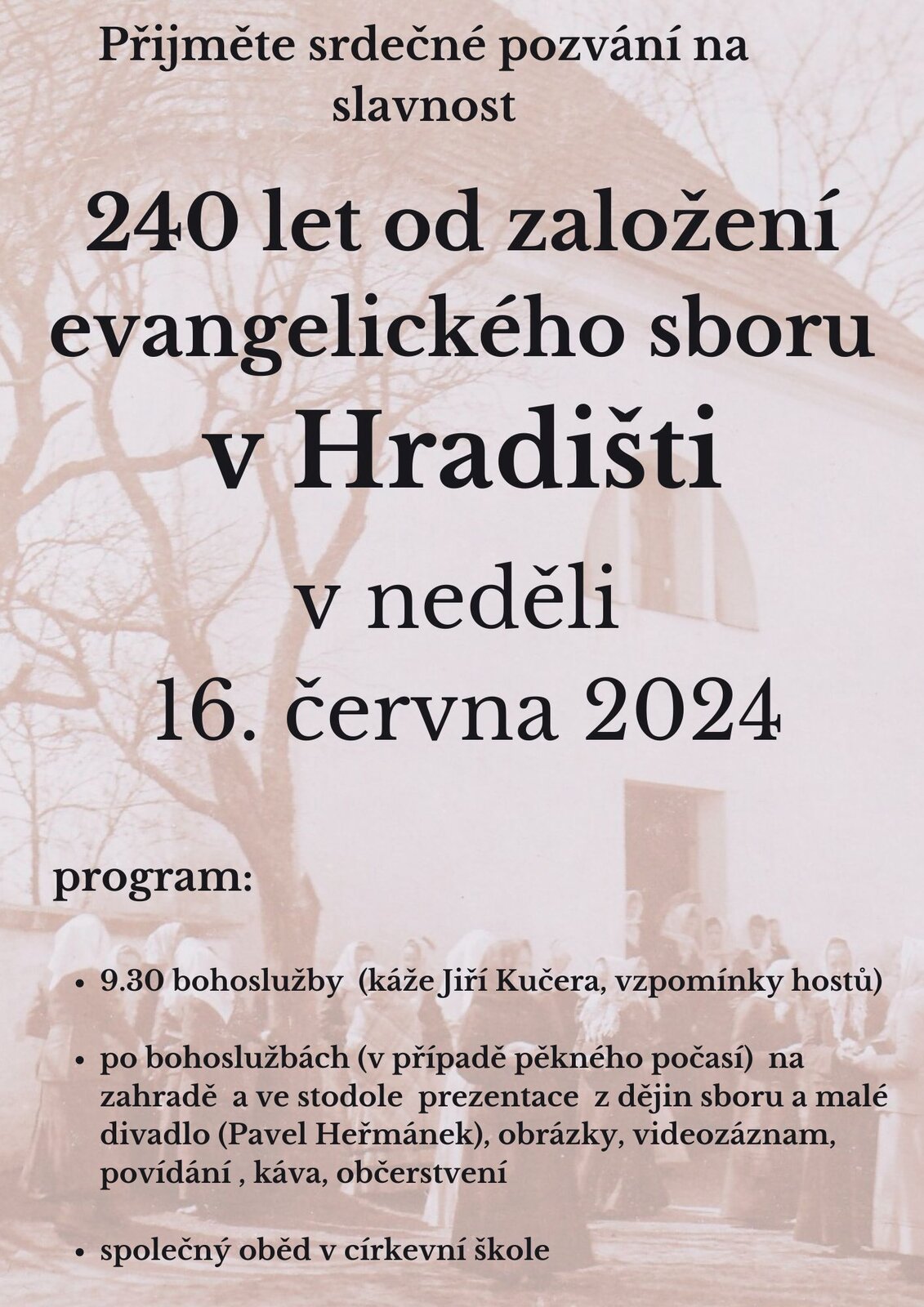 Přijměte srdečné pozvání na slavnost

240 let od založení evangelického sboru v Hradišti

v neděli 16. června 2024

program:

• 9.30 bohoslužby (káže Jiří Kučera, vzpomínky hostů)

• po bohoslužbách (v případě pěkného počasí) na zahradě a ve stodole prezentace z dějin sboru a malé divadlo (Pavel Heřmánek), obrázky, videozáznam, povídání , káva, občerstvení

• společný oběd v církevní škole